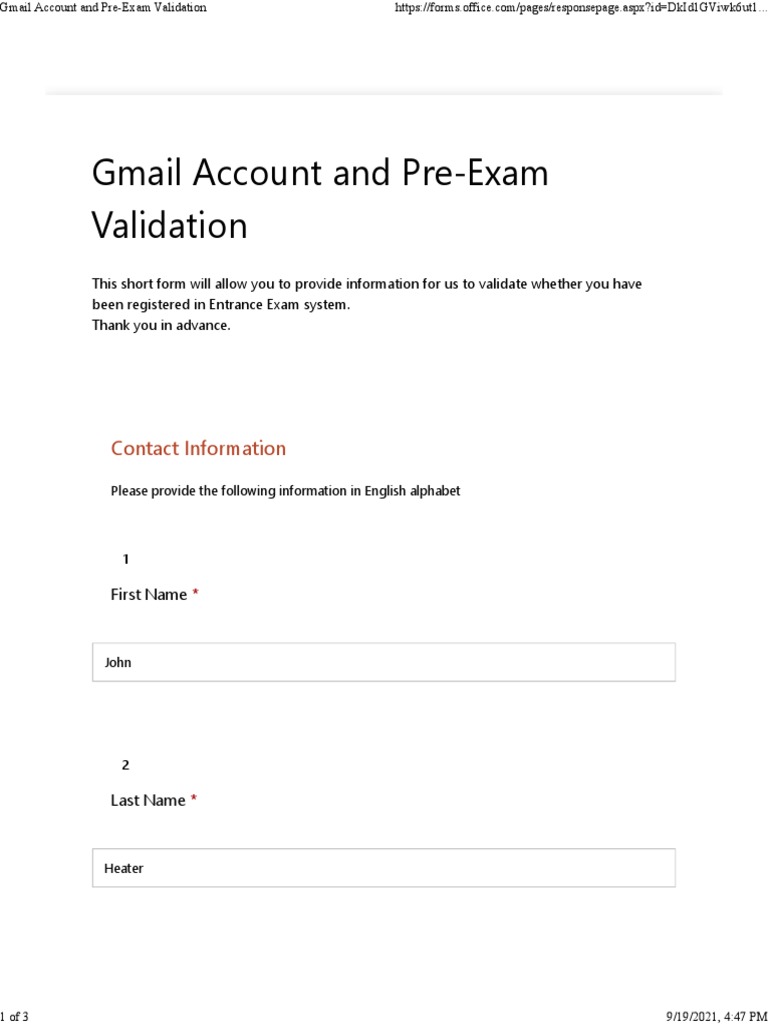 Gmail Account and Pre-Exam Validation

https://forms.office.com/pages/responsepage.aspx?id=DkId1GViwk6ut1...

Gmail Account and Pre-Exam Validation

This short form will allow you to provide information for us to validate whether you have been registered in Entrance Exam system.
Thank you in advance.

Contact Information

Please provide the following information in English alphabet

1

First Name *

John

2

Last Name *

Heater

1 of 3

9/19/2021, 4:47 PM